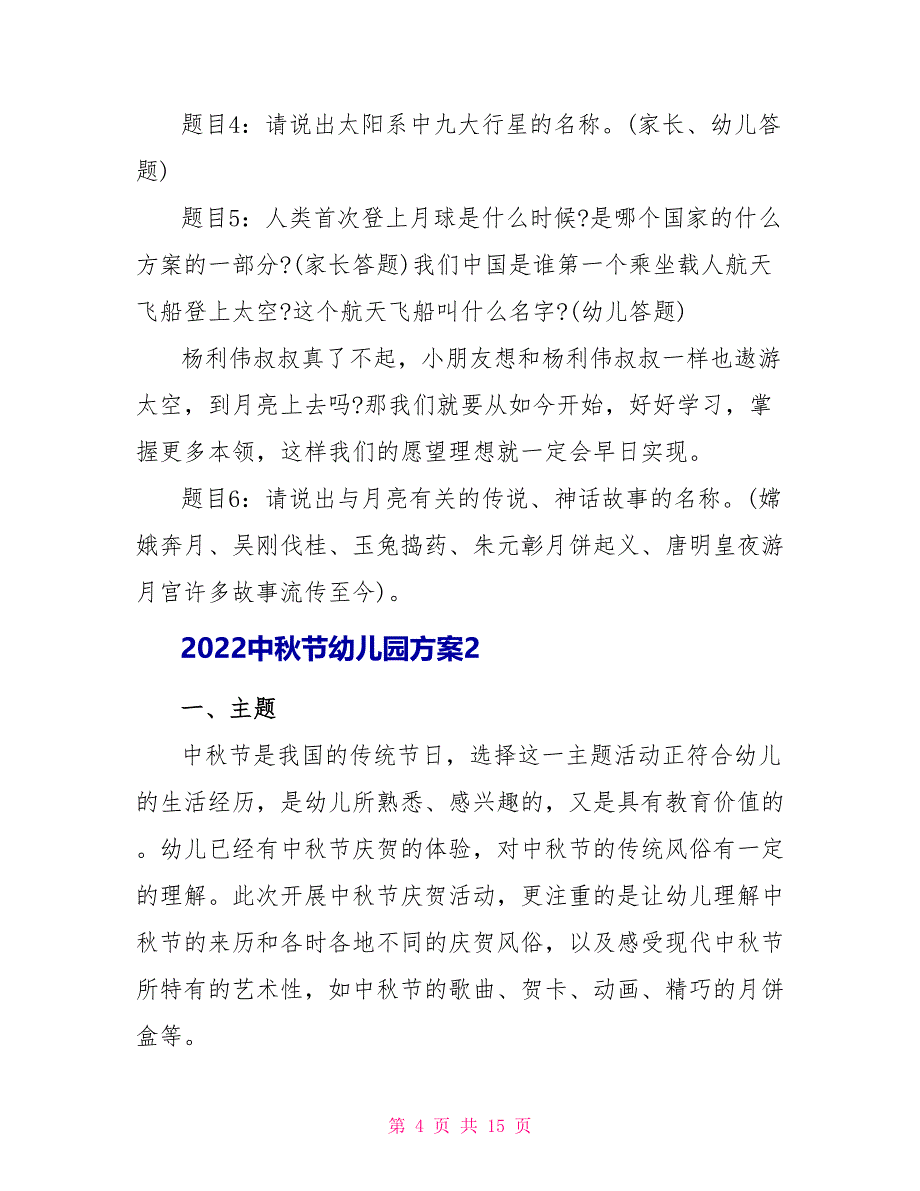 题目4：请说出太阳系中九大行星的名称。(家长、幼儿答题)

题目5：人类首次登上月球是什么时候?是哪个国家的什么方案的一部分?(家长答题)我们中国是谁第一个乘坐载人航天飞船登上太空?这个航天飞船叫什么名字?(幼儿答题)

杨利伟叔叔真了不起，小朋友想和杨利伟叔叔一样也遨游太空，到月亮上去吗?那我们就要从如今开始，好好学习，掌握更多本领，这样我们的愿望理想就一定会早日实现。

题目6：请说出与月亮有关的传说、神话故事的名称。(嫦娥奔月、吴刚伐桂、玉兔捣药、朱元彰月饼起义、唐明皇夜游月宫许多故事流传至今)。

2022中秋节幼儿园方案2

一、主题

中秋节是我国的传统节日，选择这一主题活动正符合幼儿的生活经历，是幼儿所熟悉、感兴趣的，又是具有教育价值的。幼儿已经有中秋节庆贺的体验，对中秋节的传统风俗有一定的理解。此次开展中秋节庆贺活动，更注重的是让幼儿理解中秋节的来历和各时各地不同的庆贺风俗，以及感受现代中秋节所特有的艺术性，如中秋节的歌曲、贺卡、动画、精巧的月饼盒等。

第 4 页 共 15 页